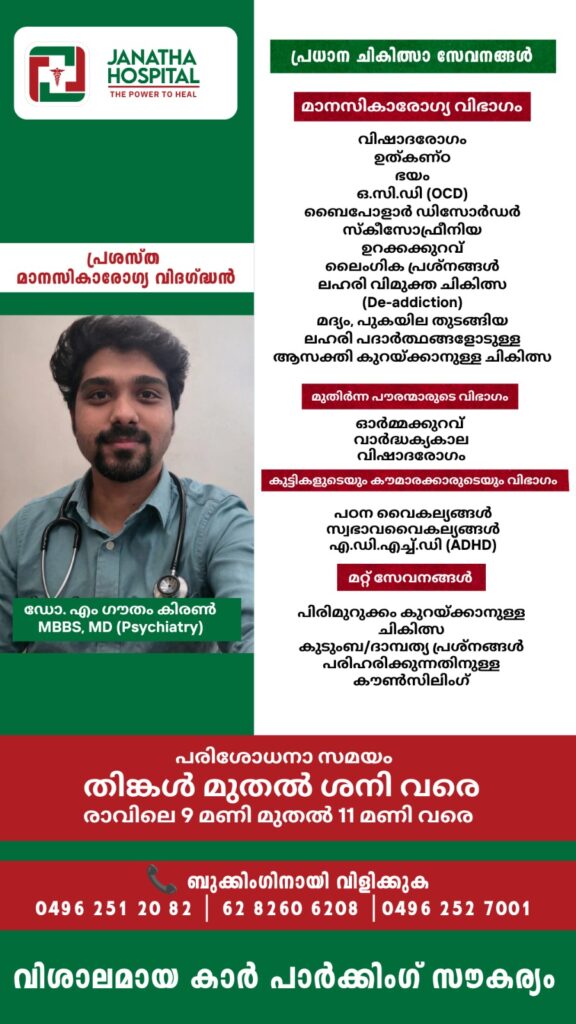 JANATHA HOSPITAL
THE POWER TO HEAL

പ്രശസ്ത മാനസികാരോഗ്യ വിദഗ്ദ്ധൻ

ഡോ. എം ഗൗതം കിരൺ
MBBS, MD (Psychiatry)

പ്രധാന ചികിത്സാ സേവനങ്ങൾ

മാനസികാരോഗ്യ വിഭാഗം

വിഷാദരോഗം
ഉത്കണ്ഠ
ഭയം
ഒ.സി.ഡി (OCD)
ബൈപോളാർ ഡിസോർഡർ
സ്കീസോഫ്രീനിയ
ഉറക്കക്കുറവ്
ലൈംഗിക പ്രശ്നങ്ങൾ
ലഹരി വിമുക്ത ചികിത്സ (De-addiction)
മദ്യം, പുകയില തുടങ്ങിയ ലഹരി പദാർത്ഥങ്ങളോടുള്ള ആസക്തി കുറയ്ക്കാനുള്ള ചികിത്സ

മുതിർന്ന പൗരന്മാരുടെ വിഭാഗം

ഓർമ്മക്കുറവ്
വാർദ്ധക്യകാല വിഷാദരോഗം

കുട്ടികളുടെയും കൗമാരക്കാരുടെയും വിഭാഗം

പഠന വൈകല്യങ്ങൾ
സ്വഭാവവൈകല്യങ്ങൾ
എ.ഡി.എച്ച്.ഡി (ADHD)

മറ്റ് സേവനങ്ങൾ

പിരിമുറുക്കം കുറയ്ക്കാനുള്ള ചികിത്സ
കുടുംബ/ദാമ്പത്യ പ്രശ്നങ്ങൾ പരിഹരിക്കുന്നതിനുള്ള കൗൺസിലിംഗ്

പരിശോധനാ സമയം
തിങ്കൾ മുതൽ ശനി വരെ
രാവിലെ 9 മണി മുതൽ 11 മണി വരെ

ബുക്കിംഗിനായി വിളിക്കുക
0496 251 20 82 | 62 8260 6208 | 0496 252 7001

വിശാലമായ കാർ പാർക്കിംഗ് സൗകര്യം